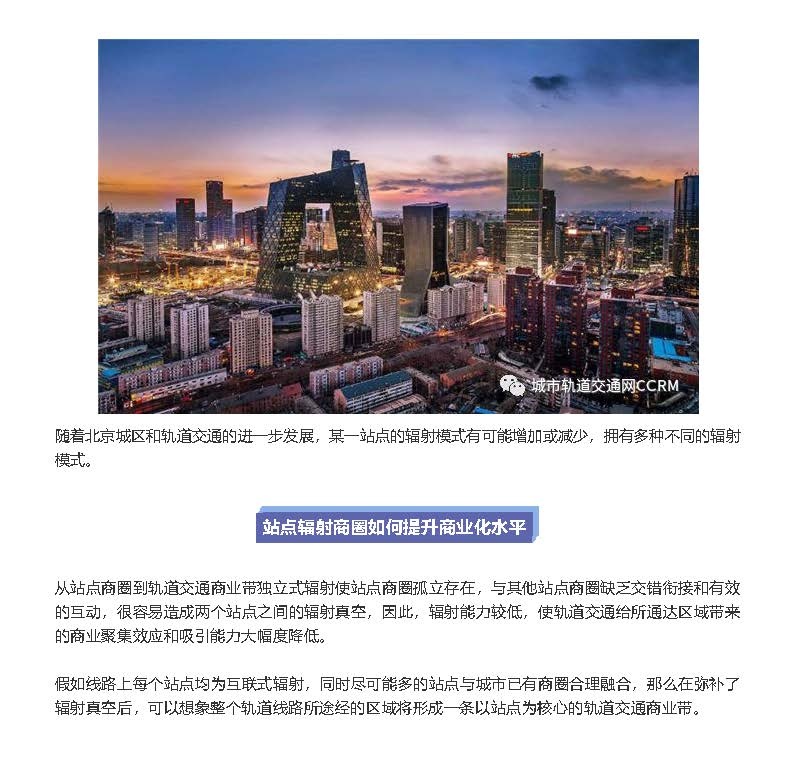 城市轨道交通网CCRM

随着北京城区和轨道交通的进一步发展，某一站点的辐射模式有可能增加或减少，拥有多种不同的辐射模式。

站点辐射商圈如何提升商业化水平

从站点商圈到轨道交通商业带独立式辐射使站点商圈孤立存在，与其他站点商圈缺乏交错衔接和有效的互动，很容易造成两个站点之间的辐射真空，因此，辐射能力较低，使轨道交通给所通达区域带来的商业聚集效应和吸引能力大幅度降低。

假如线路上每个站点均为互联式辐射，同时尽可能多的站点与城市已有商圈合理融合，那么在弥补了辐射真空后，可以想象整个轨道线路所途经的区域将形成一条以站点为核心的轨道交通商业带。